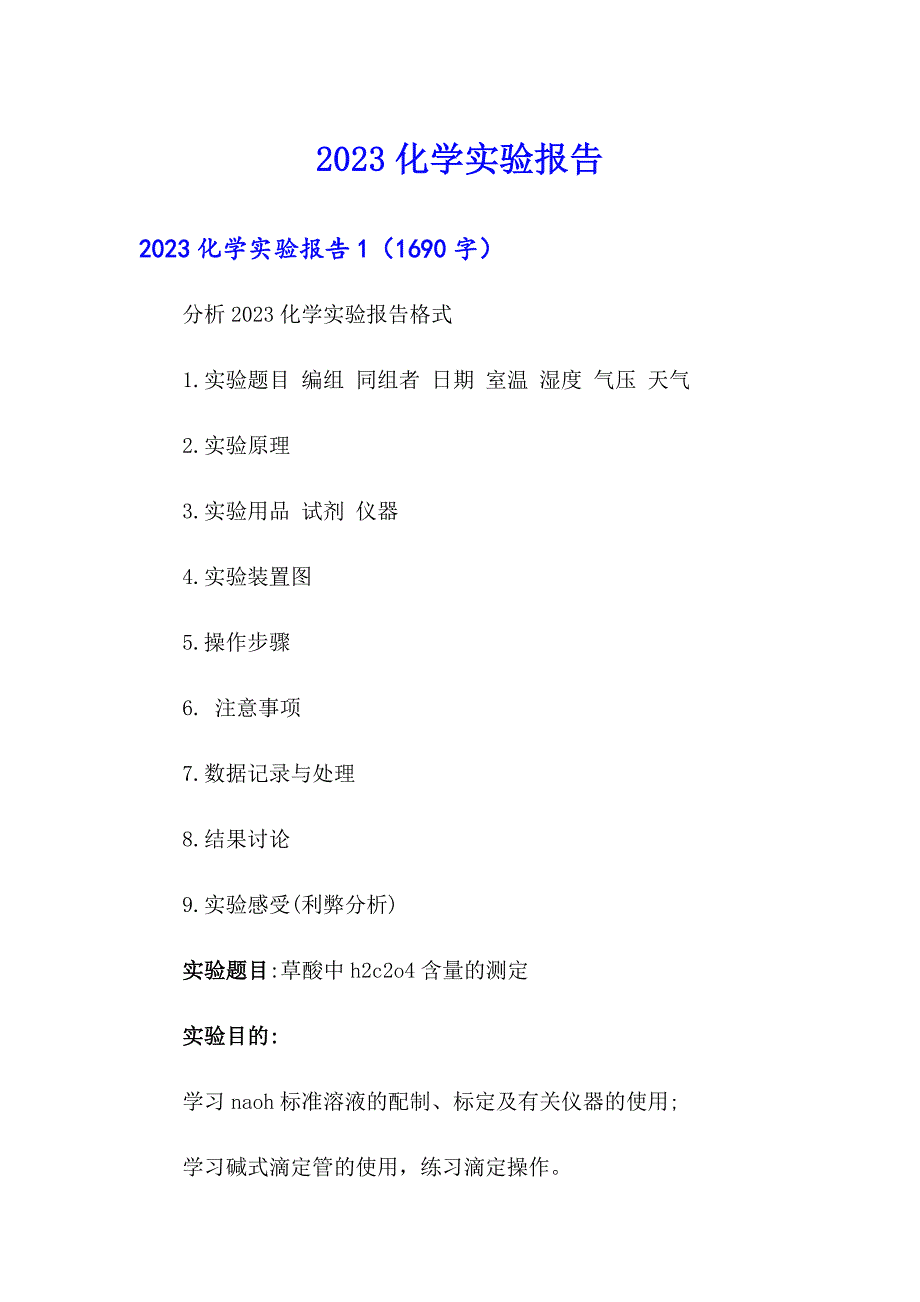 2023 化学实验报告

2023 化学实验报告 1（1690 字）

分析 2023 化学实验报告格式

1.实验题目 编组 同组者 日期 室温 湿度 气压 天气

2.实验原理

3.实验用品 试剂 仪器

4.实验装置图

5.操作步骤

6. 注意事项

7.数据记录与处理

8.结果讨论

9.实验感受(利弊分析)

实验题目:草酸中 h2c2o4 含量的测定

实验目的:

学习 naoh 标准溶液的配制、标定及有关仪器的使用;

学习碱式滴定管的使用，练习滴定操作。